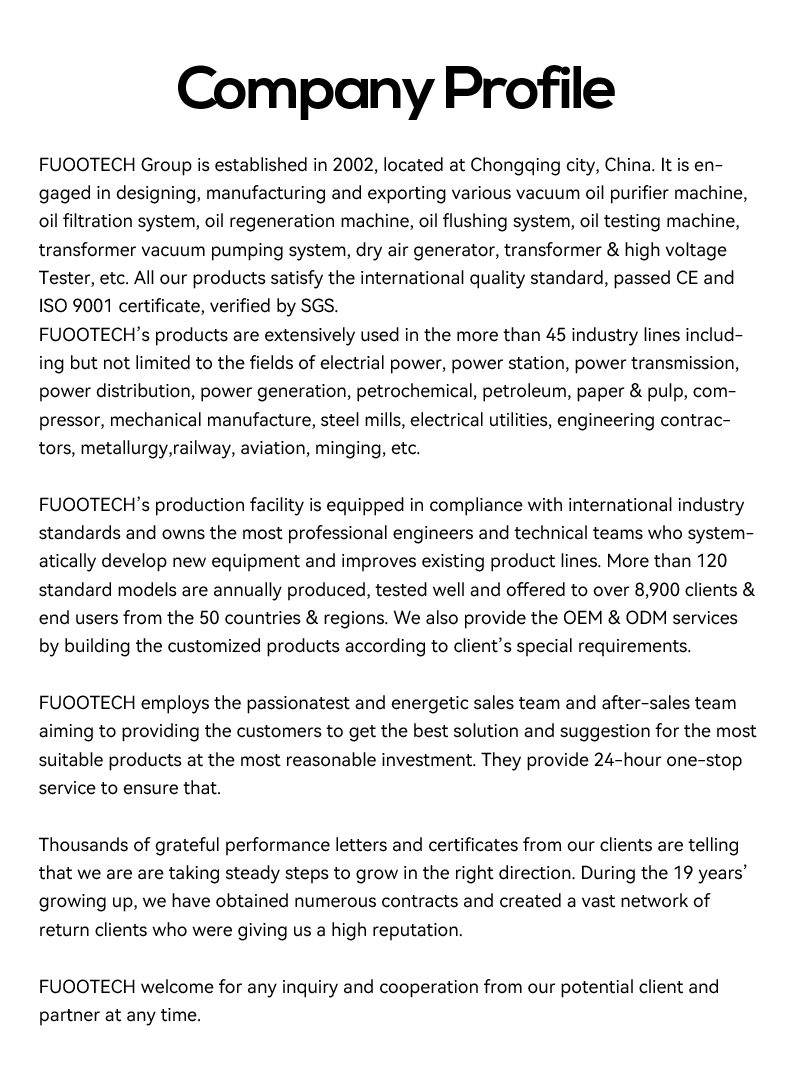 Company Profile

FUOOTECH Group is established in 2002, located at Chongqing city, China. It is engaged in designing, manufacturing and exporting various vacuum oil purifier machine, oil filtration system, oil regeneration machine, oil flushing system, oil testing machine, transformer vacuum pumping system, dry air generator, transformer & high voltage Tester, etc. All our products satisfy the international quality standard, passed CE and ISO 9001 certificate, verified by SGS.
FUOOTECH's products are extensively used in the more than 45 industry lines including but not limited to the fields of electrial power, power station, power transmission, power distribution, power generation, petrochemical, petroleum, paper & pulp, compressor, mechanical manufacture, steel mills, electrical utilities, engineering contractors, metallurgy,railway, aviation, minging, etc.

FUOOTECH's production facility is equipped in compliance with international industry standards and owns the most professional engineers and technical teams who systematically develop new equipment and improves existing product lines. More than 120 standard models are annually produced, tested well and offered to over 8,900 clients & end users from the 50 countries & regions. We also provide the OEM & ODM services by building the customized products according to client's special requirements.

FUOOTECH employs the passionatest and energetic sales team and after-sales team aiming to providing the customers to get the best solution and suggestion for the most suitable products at the most reasonable investment. They provide 24-hour one-stop service to ensure that.

Thousands of grateful performance letters and certificates from our clients are telling that we are are taking steady steps to grow in the right direction. During the 19 years' growing up, we have obtained numerous contracts and created a vast network of return clients who were giving us a high reputation.

FUOOTECH welcome for any inquiry and cooperation from our potential client and partner at any time.